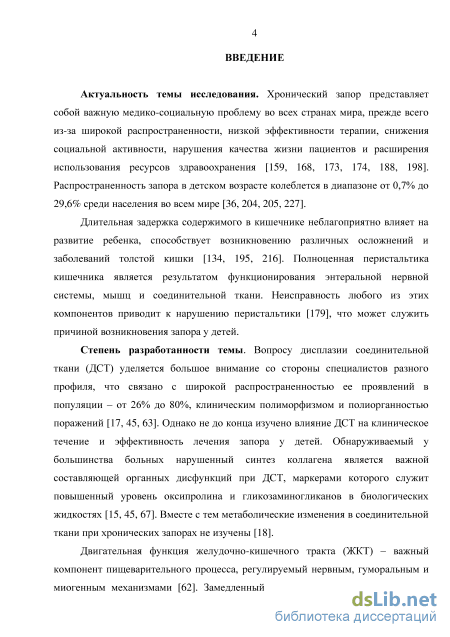 4

ВВЕДЕНИЕ

Актуальность темы исследования. Хронический запор представляет собой важную медико-социальную проблему во всех странах мира, прежде всего из-за широкой распространенности, низкой эффективности терапии, снижения социальной активности, нарушения качества жизни пациентов и расширения использования ресурсов здравоохранения [159, 168, 173, 174, 188, 198]. Распространенность запора в детском возрасте колеблется в диапазоне от 0,7% до 29,6% среди населения во всем мире [36, 204, 205, 227].

Длительная задержка содержимого в кишечнике неблагоприятно влияет на развитие ребенка, способствует возникновению различных осложнений и заболеваний толстой кишки [134, 195, 216]. Полноценная перистальтика кишечника является результатом функционирования энтеральной нервной системы, мышц и соединительной ткани. Неисправность любого из этих компонентов приводит к нарушению перистальтики [179], что может служить причиной возникновения запора у детей.

Степень разработанности темы. Вопросу дисплазии соединительной ткани (ДСТ) уделяется большое внимание со стороны специалистов разного профиля, что связано с широкой распространенностью ее проявлений в популяции – от 26% до 80%, клиническим полиморфизмом и полиорганностью поражений [17, 45, 63]. Однако не до конца изучено влияние ДСТ на клиническое течение и эффективность лечения запора у детей. Обнаруживаемый у большинства больных нарушенный синтез коллагена является важной составляющей органных дисфункций при ДСТ, маркерами которого служит повышенный уровень оксипролина и гликозаминогликанов в биологических жидкостях [15, 45, 67]. Вместе с тем метаболические изменения в соединительной ткани при хронических запорах не изучены [18].

Двигательная функция желудочно-кишечного тракта (ЖКТ) – важный компонент пищеварительного процесса, регулируемый нервным, гуморальным и миогенным механизмами [62]. Замедленный

dsLib.net
библиотека диссертаций